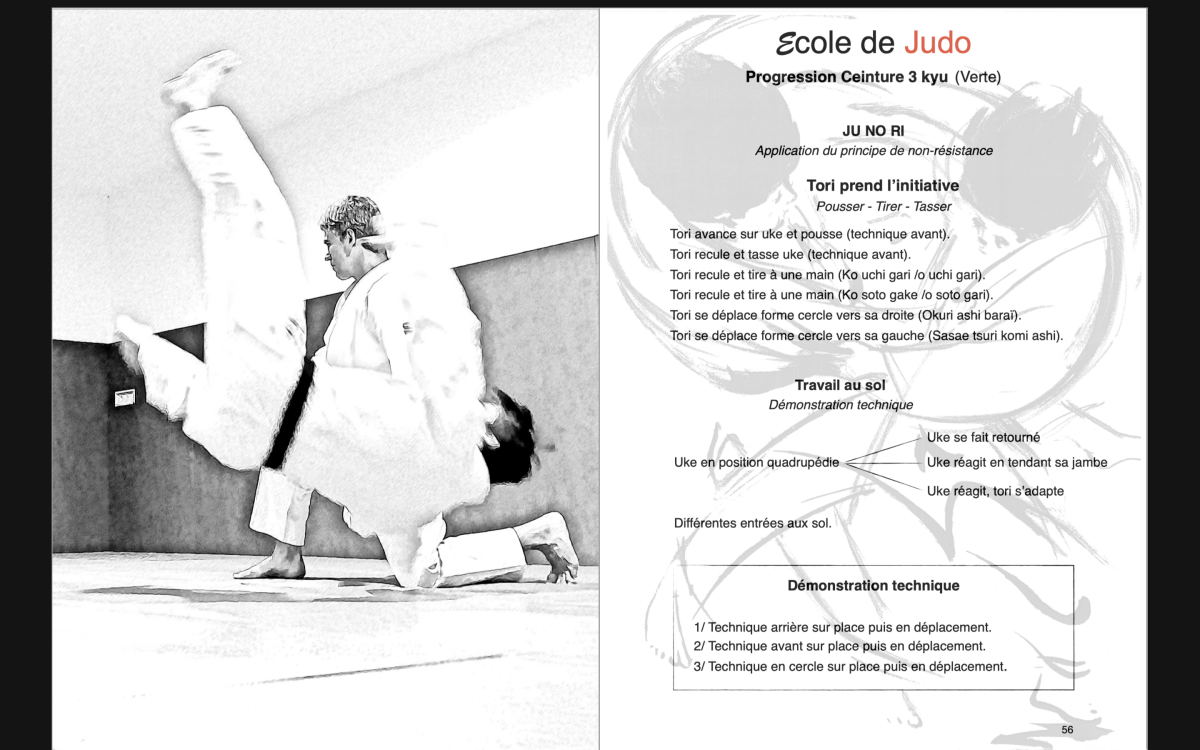 Ecole de Judo

Progression Ceinture 3 kyu (Verte)

JU NO RI
Application du principe de non-résistance

Tori prend l'initiative
Pousser - Tirer - Tasser

Tori avance sur uke et pousse (technique avant).
Tori recule et tasse uke (technique avant).
Tori recule et tire à une main (Ko uchi gari /o uchi gari).
Tori recule et tire à une main (Ko soto gake /o soto gari).
Tori se déplace forme cercle vers sa droite (Okuri ashi baraï).
Tori se déplace forme cercle vers sa gauche (Sasae tsuri komi ashi).

Travail au sol
Démonstration technique

Uke en position quadrupédie
Uke se fait retourné
Uke réagit en tendant sa jambe
Uke réagit, tori s'adapte

Différentes entrées aux sol.

Démonstration technique

1/ Technique arrière sur place puis en déplacement.
2/ Technique avant sur place puis en déplacement.
3/ Technique en cercle sur place puis en déplacement.

56